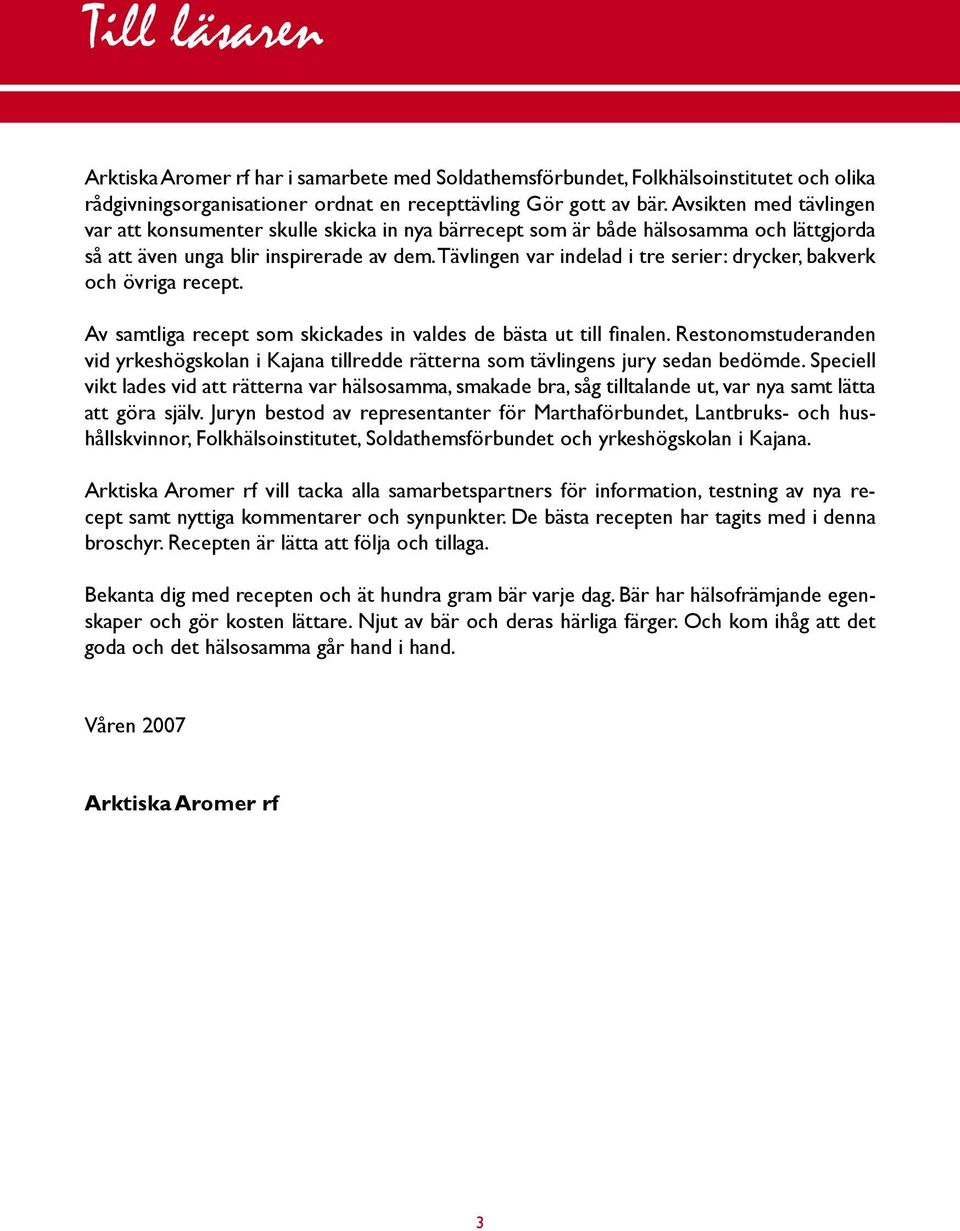 Till läsaren

Arktiska Aromer rf har i samarbete med Soldathemsförbundet, Folkhälsoinstitutet och olika rådgivningsorganisationer ordnat en recepttävling Gör gott av bär. Avsikten med tävlingen var att konsumenter skulle skicka in nya bärrecept som är både hälsosamma och lättgjorda så att även unga blir inspirerade av dem. Tävlingen var indelad i tre serier: drycker, bakverk och övriga recept.

Av samtliga recept som skickades in valdes de bästa ut till finalen. Restonomstuderanden vid yrkeshögskolan i Kajana tillredde rätterna som tävlingens jury sedan bedömde. Speciell vikt lades vid att rätterna var hälsosamma, smakade bra, såg tilltalande ut, var nya samt lätta att göra själv. Juryn bestod av representanter för Marthaförbundet, Lantbruks- och hushållskvinnor, Folkhälsoinstitutet, Soldathemsförbundet och yrkeshögskolan i Kajana.

Arktiska Aromer rf vill tacka alla samarbetspartners för information, testning av nya recept samt nyttiga kommentarer och synpunkter. De bästa recepten har tagits med i denna broschyr. Recepten är lätta att följa och tillaga.

Bekanta dig med recepten och ät hundra gram bär varje dag. Bär har hälsofrämjande egenskaper och gör kosten lättare. Njut av bär och deras härliga färger. Och kom ihåg att det goda och det hälsosamma går hand i hand.

Våren 2007

Arktiska Aromer rf

3